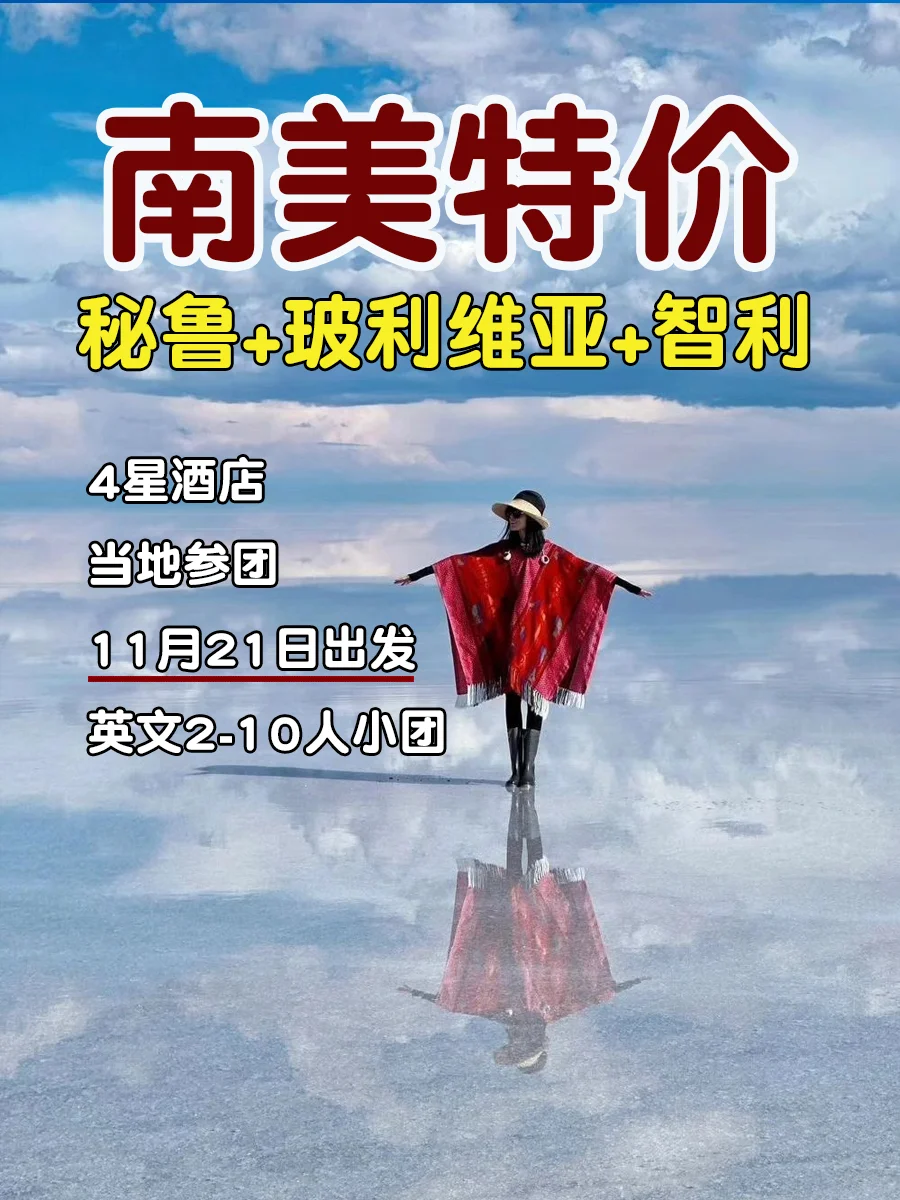 南美特价
秘鲁+玻利维亚+智利

4星酒店

当地参团

11月21日出发

英文2-10人小团